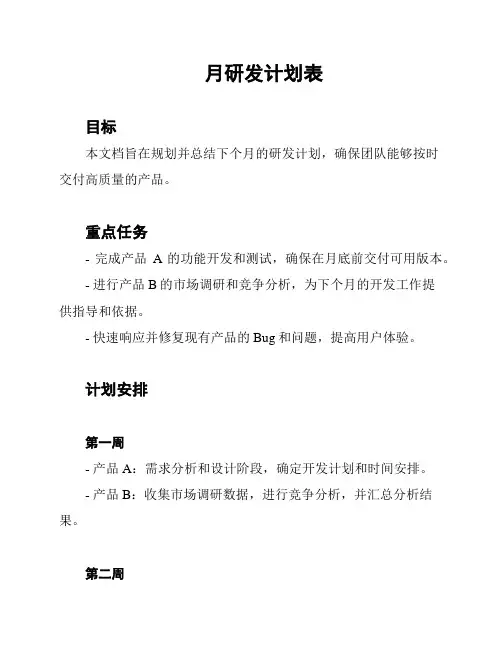 月研发计划表

目标

本文档旨在规划并总结下个月的研发计划，确保团队能够按时交付高质量的产品。

重点任务

- 完成产品 A 的功能开发和测试，确保在月底前交付可用版本。

- 进行产品 B 的市场调研和竞争分析，为下个月的开发工作提供指导和依据。

- 快速响应并修复现有产品的 Bug 和问题，提高用户体验。

计划安排

第一周

- 产品 A：需求分析和设计阶段，确定开发计划和时间安排。

- 产品 B：收集市场调研数据，进行竞争分析，并汇总分析结果。

第二周